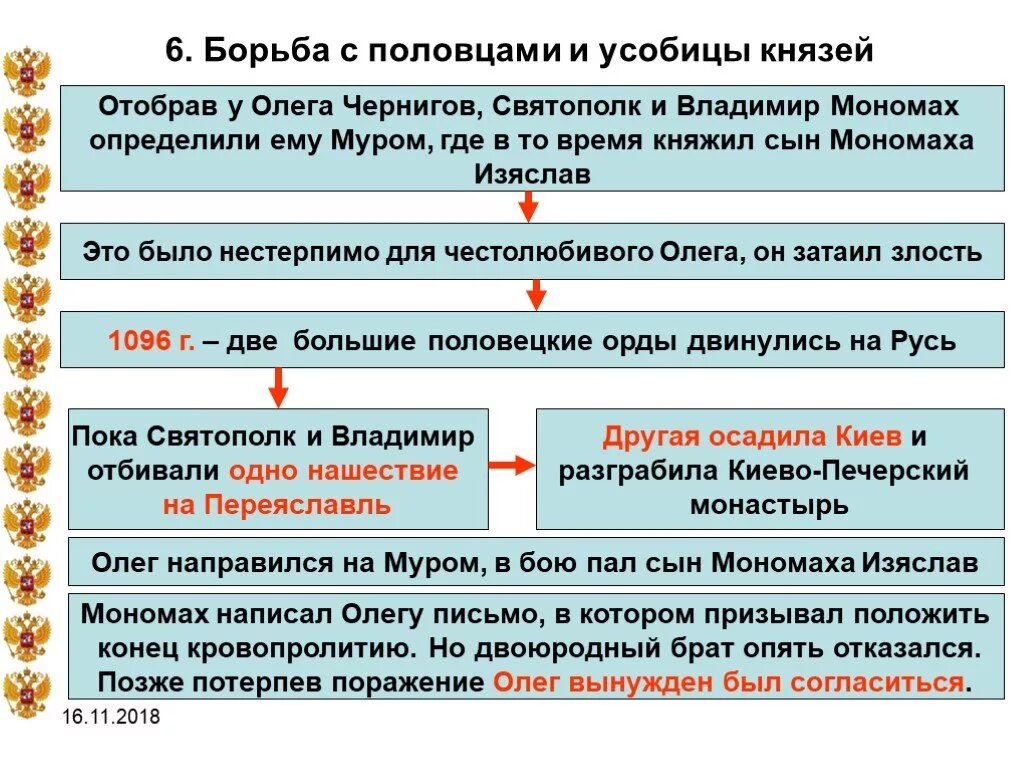 6. Борьба с половцами и усобицы князей

Отобрав у Олега Чернигов, Святополк и Владимир Мономах определили ему Муром, где в то время княжил сын Мономаха Изяслав

Это было нестерпимо для честолюбивого Олега, он затаил злость

1096 г. – две большие половецкие орды двинулись на Русь

Пока Святополк и Владимир отбивали одно нашествие на Переяславль

Другая осадила Киев и разграбила Киево-Печерский монастырь

Олег направился на Муром, в бою пал сын Мономаха Изяслав

Мономах написал Олегу письмо, в котором призывал положить конец кровопролитию. Но двоюродный брат опять отказался. Позже потерпев поражение Олег вынужден был согласиться.

16.11.2018